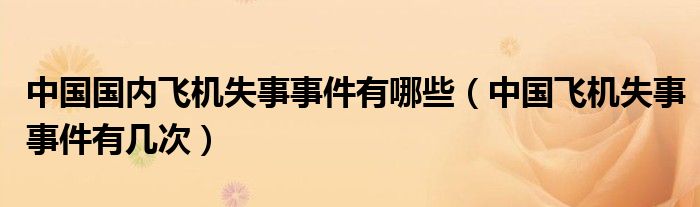 中国国内飞机失事事件有哪些（中国飞机失事事件有几次）